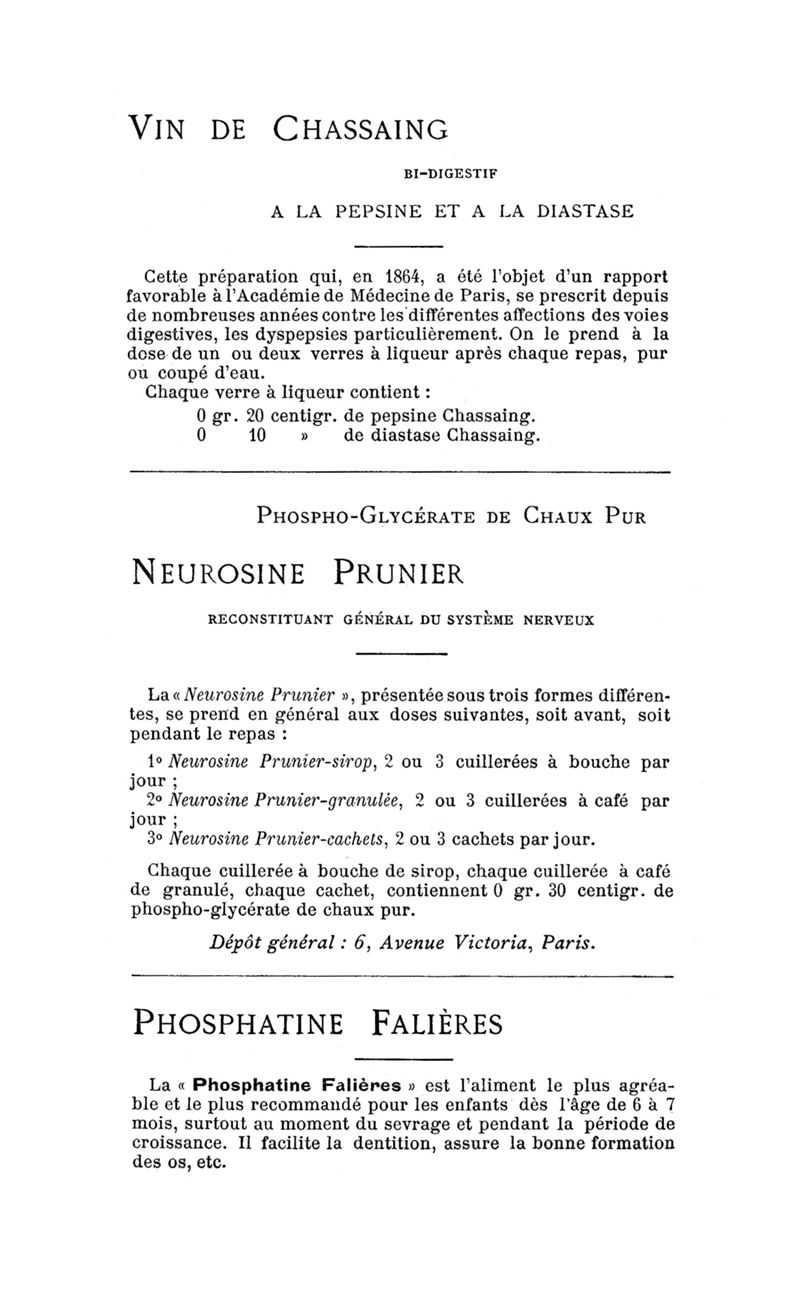 VIN DE CHASSAING

BI-DIGESTIF

A LA PEPSINE ET A LA DIASTASE

Cette préparation qui, en 1864, a été l'objet d'un rapport favorable à l'Académie de Médecine de Paris, se prescrit depuis de nombreuses années contre les différentes affections des voies digestives, les dyspepsies particulièrement. On le prend à la dose de un ou deux verres à liqueur après chaque repas, pur ou coupé d'eau.

Chaque verre à liqueur contient :
0 gr. 20 centigr. de pepsine Chassaing.
0 10 » de diastase Chassaing.

PHOSPHO-GLYCÉRATE DE CHAUX PUR

NEUROSINE PRUNIER

RECONSTITUANT GÉNÉRAL DU SYSTÈME NERVEUX

La « Neurosine Prunier », présentée sous trois formes différentes, se prend en général aux doses suivantes, soit avant, soit pendant le repas :

1° Neurosine Prunier-sirop, 2 ou 3 cuillerées à bouche par jour ;
2° Neurosine Prunier-granulée, 2 ou 3 cuillerées à café par jour ;
3° Neurosine Prunier-cachets, 2 ou 3 cachets par jour.

Chaque cuillerée à bouche de sirop, chaque cuillerée à café de granulé, chaque cachet, contiennent 0 gr. 30 centigr. de phospho-glycérate de chaux pur.

Dépôt général : 6, Avenue Victoria, Paris.

PHOSPHATINE FALIÈRES

La « Phosphatine Falières » est l'aliment le plus agréable et le plus recommandé pour les enfants dès l'âge de 6 à 7 mois, surtout au moment du sevrage et pendant la période de croissance. Il facilite la dentition, assure la bonne formation des os, etc.